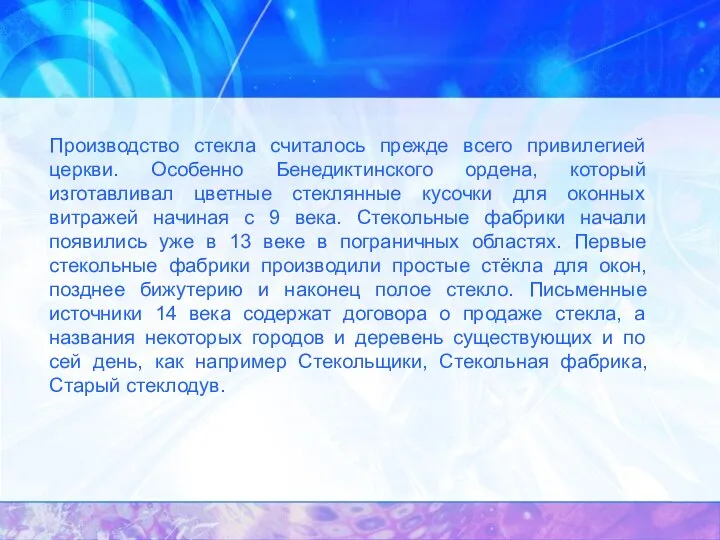 Производство стекла считалось прежде всего привилегией церкви. Особенно Бенедиктинского ордена, который изготавливал цветные стеклянные кусочки для оконных витражей начиная с 9 века. Стекольные фабрики начали появились уже в 13 веке в пограничных областях. Первые стекольные фабрики производили простые стёкла для окон, позднее бижутерию и наконец полое стекло. Письменные источники 14 века содержат договора о продаже стекла, а названия некоторых городов и деревень существующих и по сей день, как например Стекольщики, Стекольная фабрика, Старый стеклодув.